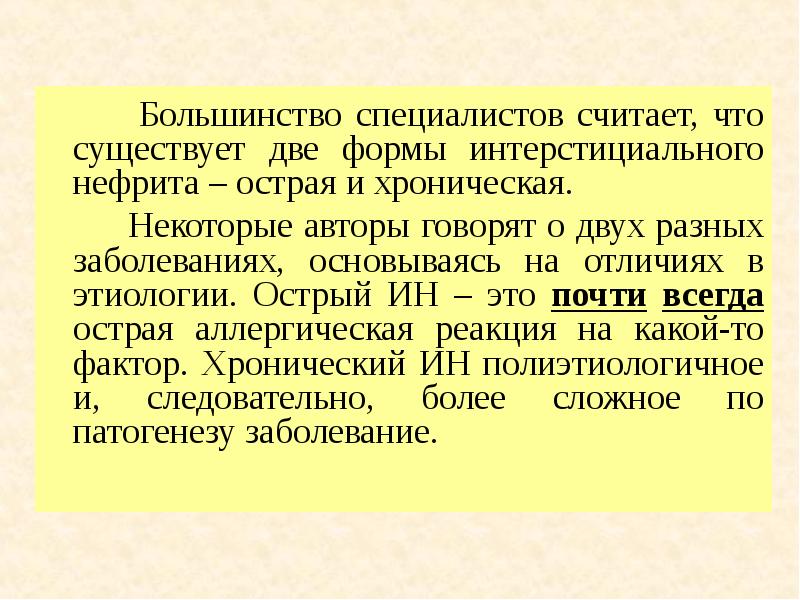 Большинство специалистов считает, что существует две формы интерстициального нефрита – острая и хроническая.

Некоторые авторы говорят о двух разных заболеваниях, основываясь на отличиях в этиологии. Острый ИН – это почти всегда острая аллергическая реакция на какой-то фактор. Хронический ИН полиэтиологичное и, следовательно, более сложное по патогенезу заболевание.